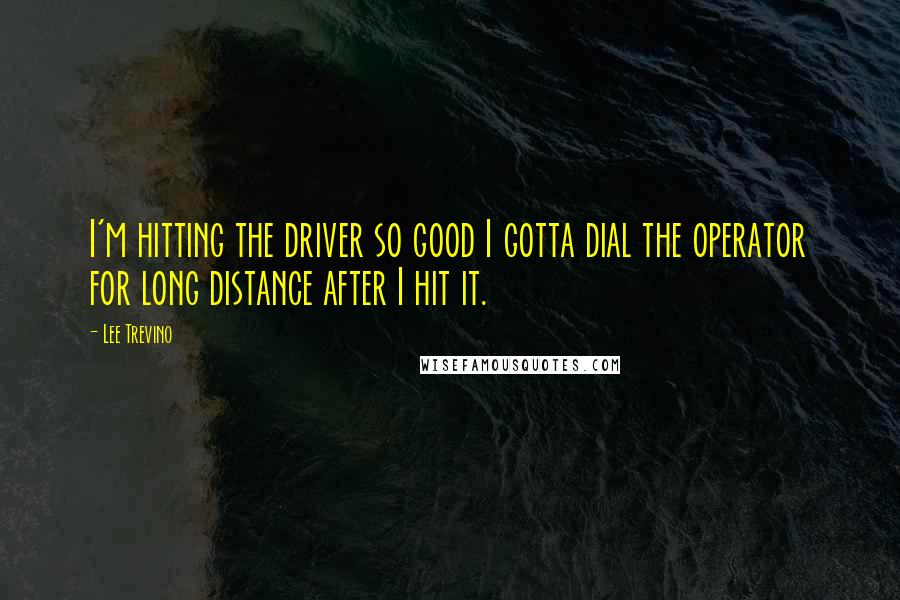 I'm hitting the driver so good I gotta dial the operator for long distance after I hit it.

- Lee Trevino

WISEFAMOUSQUOTES.COM